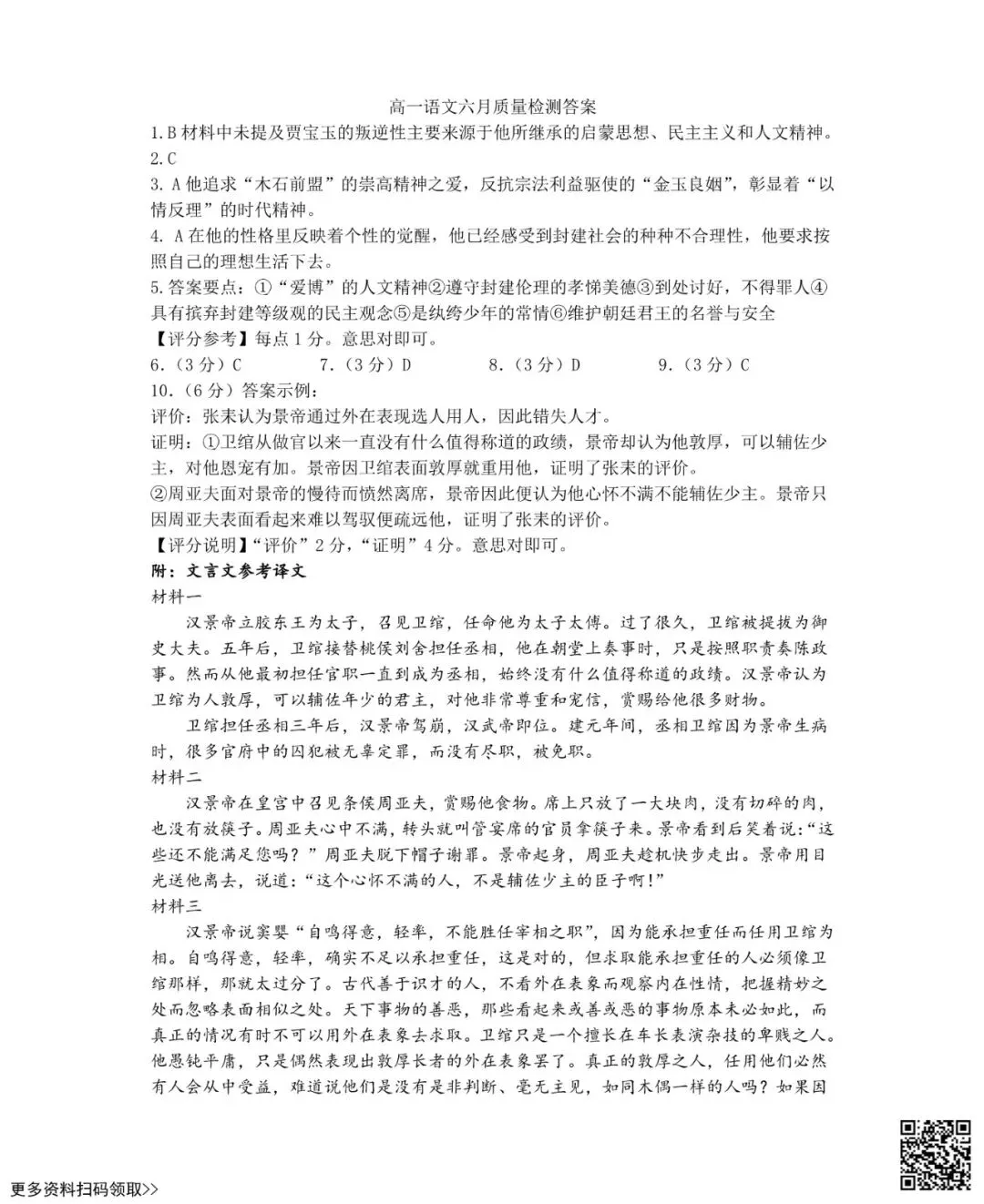 高一语文六月质量检测答案

1.B材料中未提及贾宝玉的叛逆性主要来源于他所继承的启蒙思想、民主主义和人文精神。

2.C

3.A他追求“木石前盟”的崇高精神之爱，反抗宗法利益驱使的“金玉良姻”，彰显着“以情反理”的时代精神。

4.A在他的性格里反映着个性的觉醒，他已经感受到封建社会的种种不合理性，他要求按照自己的理想生活下去。

5.答案要点：①“爱博”的人文精神②遵守封建伦理的孝悌美德③到处讨好，不得罪人④具有摈弃封建等级观的民主观念⑤是纨绔少年的常情⑥维护朝廷君王的名誉与安全

【评分参考】每点1分。意思对即可。

6.（3分）C 7.（3分）D 8.（3分）D 9.（3分）C

10.（6分）答案示例：

评价：张耒认为景帝通过外在表现选人用人，因此错失人才。

证明：①卫绾从做官以来一直没有什么值得称道的政绩，景帝却认为他敦厚，可以辅佐少主，对他恩宠有加。景帝因卫绾表面敦厚就重用他，证明了张耒的评价。

②周亚夫面对景帝的慢待而愤然离席，景帝因此便认为他心怀不满不能辅佐少主。景帝只因周亚夫表面看起来难以驾驭便疏远他，证明了张耒的评价。

【评分说明】“评价”2分，“证明”4分。意思对即可。

附：文言文参考译文

材料一

汉景帝立胶东王为太子，召见卫绾，任命他为太子太傅。过了很久，卫绾被提拔为御史大夫。五年后，卫绾接替桃侯刘舍担任丞相，他在朝堂上奏事时，只是按照职责奏陈政事。然而从他最初担任官职一直到成为丞相，始终没有什么值得称道的政绩。汉景帝认为卫绾为人敦厚，可以辅佐年少的君主，对他非常尊重和宠信，赏赐给他很多财物。

卫绾担任丞相三年后，汉景帝驾崩，汉武帝即位。建元年间，丞相卫绾因为景帝生病时，很多官府中的囚犯被无辜定罪，而没有尽职，被免职。

材料二

汉景帝在皇宫中召见条侯周亚夫，赏赐他食物。席上只放了一大块肉，没有切碎的肉，也没有放筷子。周亚夫心中不满，转头就叫管宴席的官员拿筷子来。景帝看到后笑着说：“这些还不能满足您吗？”周亚夫脱下帽子谢罪。景帝起身，周亚夫趁机快步走出。景帝用目光送他离去，说道：“这个心怀不满的人，不是辅佐少主的臣子啊！”

材料三

汉景帝说窦婴“自鸣得意，轻率，不能胜任宰相之职”，因为能承担重任而任用卫绾为相。自鸣得意，轻率，确实不足以承担重任，这是对的，但求取能承担重任的人必须像卫绾那样，那就太过分了。古代善于识才的人，不看外在表象而观察内在性情，把握精妙之处而忽略表面相似之处。天下事物的善恶，那些看起来或善或恶的事物原本未必如此，而真正的情况有时不可以用外在表象去求取。卫绾只是一个擅长在车长表演杂技的卑贱之人。他愚钝平庸，只是偶然表现出敦厚长者的外在表象罢了。真正的敦厚之人，任用他们必然有人会从中受益，难道说他们是没有是非判断、毫无主见，如同木偶一样的人吗？如果因

更多资料扫码领取>>